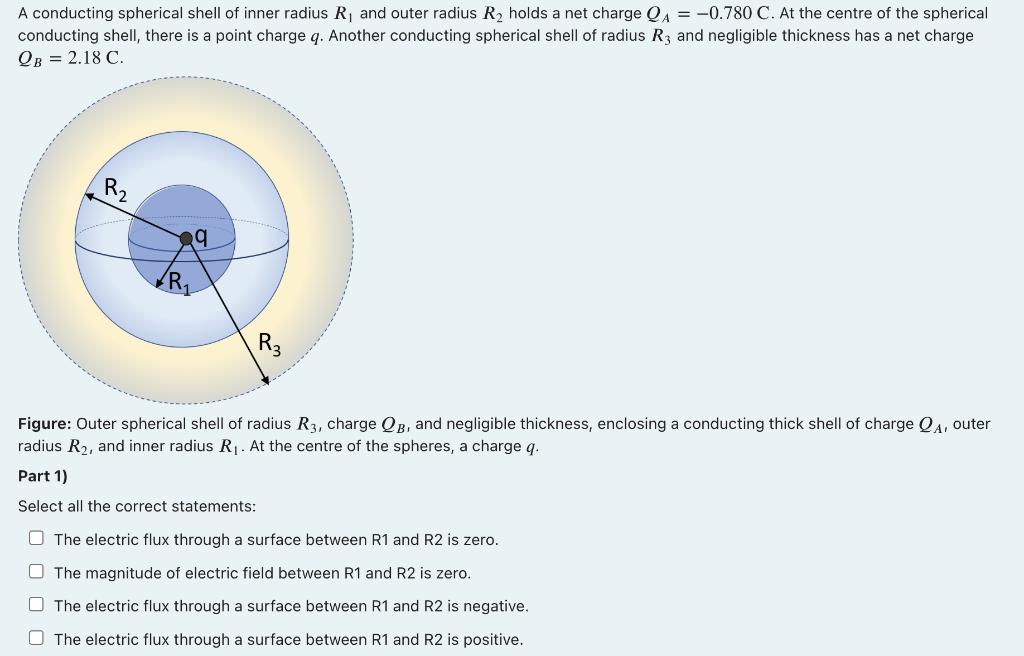 A conducting spherical shell of inner radius $R_1$ and outer radius $R_2$ holds a net charge $Q_A = -0.780$ C. At the centre of the spherical conducting shell, there is a point charge $q$. Another conducting spherical shell of radius $R_3$ and negligible thickness has a net charge $Q_B = 2.18$ C.

$R_2$
q
$R_1$
$R_3$

**Figure:** Outer spherical shell of radius $R_3$, charge $Q_B$, and negligible thickness, enclosing a conducting thick shell of charge $Q_A$, outer radius $R_2$, and inner radius $R_1$. At the centre of the spheres, a charge $q$.

**Part 1)**

Select all the correct statements:

☐ The electric flux through a surface between R1 and R2 is zero.

☐ The magnitude of electric field between R1 and R2 is zero.

☐ The electric flux through a surface between R1 and R2 is negative.

☐ The electric flux through a surface between R1 and R2 is positive.